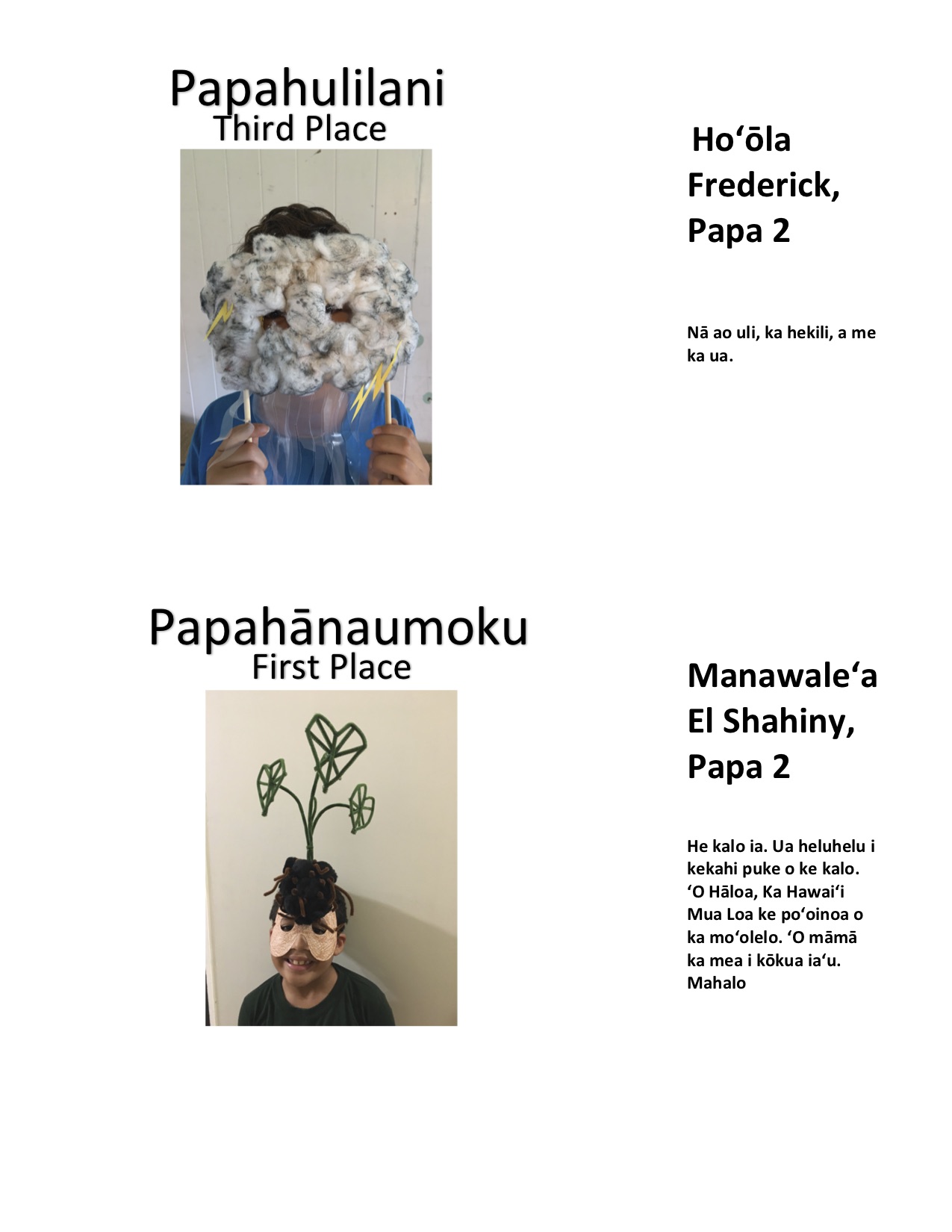 Papahulilani
Third Place

Hoʻōla Frederick, Papa 2

Nā ao uli, ka hekili, a me ka ua.

Papahānaumoku
First Place

Manawaleʻa El Shahiny, Papa 2

He kalo ia. Ua heluhelu i kekahi puke o ke kalo. ʻO Hāloa, Ka Hawaiʻi Mua Loa ke poʻoinoa o ka moʻolelo. ʻO māmā ka mea i kōkua iaʻu. Mahalo